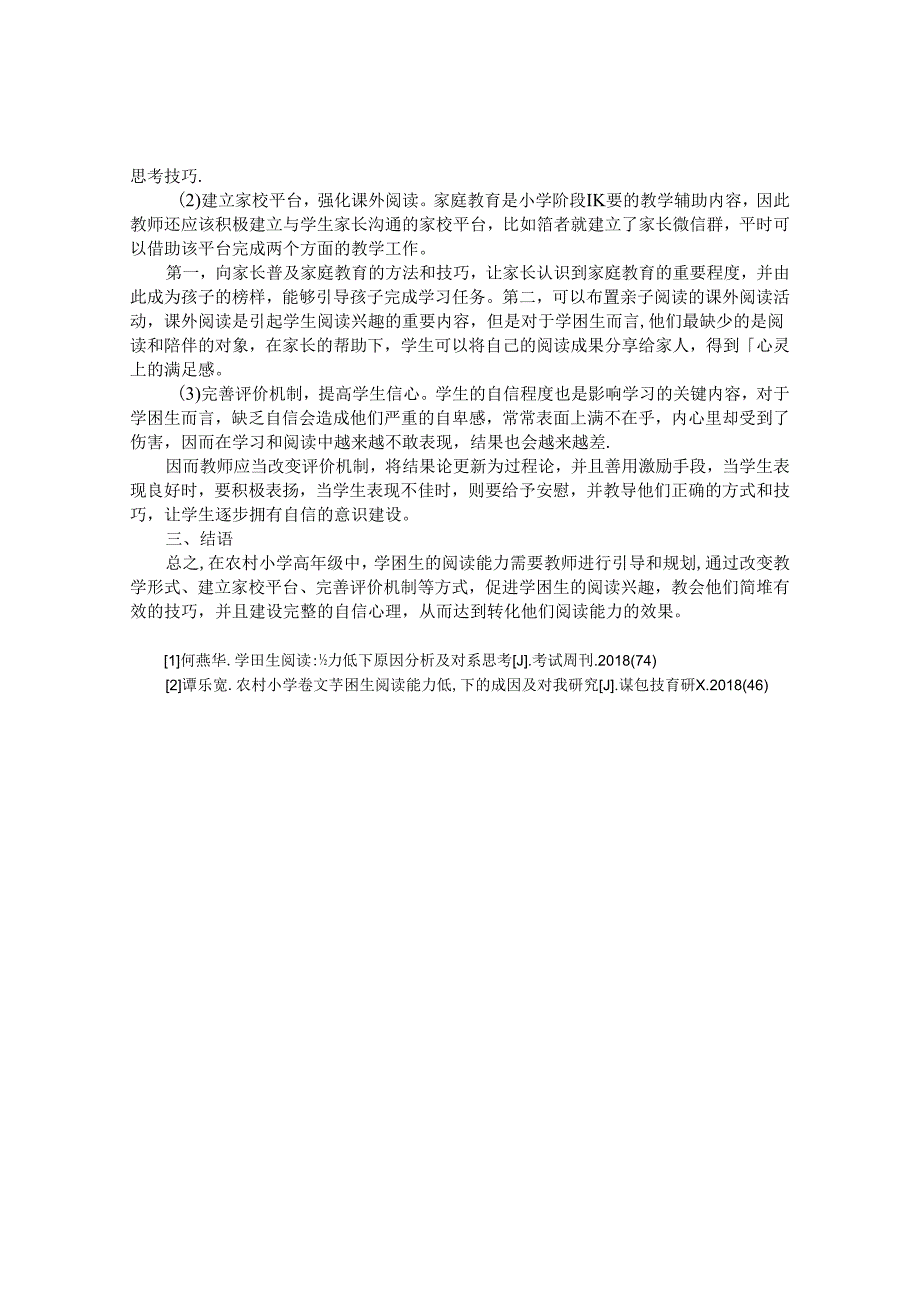 思考技巧.

(2)建立家校平台，强化课外阅读。家庭教育是小学阶段IK要的教学辅助内容，因此教师还应该积极建立与学生家长沟通的家校平台，比如箔者就建立了家长微信群，平时可以借助该平台完成两个方面的教学工作。

第一，向家长普及家庭教育的方法和技巧，让家长认识到家庭教育的重要程度，并由此成为孩子的榜样，能够引导孩子完成学习任务。第二，可以布置亲子阅读的课外阅读活动，课外阅读是引起学生阅读兴趣的重要内容，但是对于学困生而言,他们最缺少的是阅读和陪伴的对象，在家长的帮助下，学生可以将自己的阅读成果分享给家人，得到「心灵上的满足感。

(3)完善评价机制，提高学生信心。学生的自信程度也是影响学习的关键内容，对于学困生而言，缺乏自信会造成他们严重的自卑感，常常表面上满不在乎，内心里却受到了伤害，因而在学习和阅读中越来越不敢表现，结果也会越来越差.

因而教师应当改变评价机制，将结果论更新为过程论，并且善用激励手段，当学生表现良好时，要积极表扬，当学生表现不佳时，则要给予安慰，并教导他们正确的方式和技巧，让学生逐步拥有自信的意识建设。

三、结语

总之,在农村小学高年级中，学困生的阅读能力需要教师进行引导和规划,通过改变教学形式、建立家校平台、完善评价机制等方式，促进学困生的阅读兴趣，教会他们简堆有效的技巧，并且建设完整的自信心理，从而达到转化他们阅读能力的效果。

[1]何燕华.学田生阅读:½力低下原因分析及对系思考[J].考试周刊.2018(74)
[2]谭乐宽.农村小学卷文芋困生阅读能力低,下的成因及对我研究[J].谋包技育研X.2018(46)